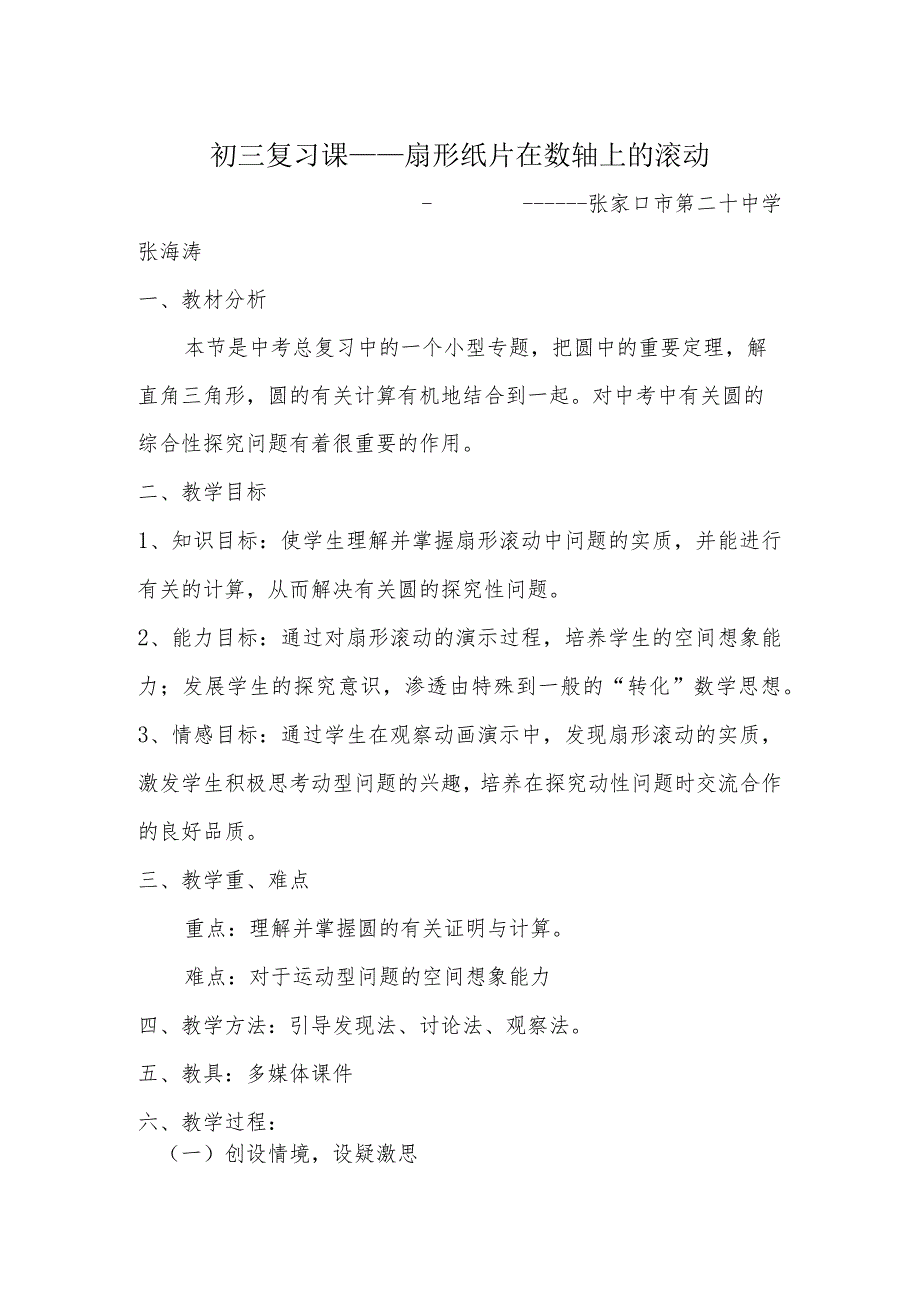 初三复习课——扇形纸片在数轴上的滚动

- ------张家口市第二十中学

张海涛

一、教材分析

本节是中考总复习中的一个小型专题，把圆中的重要定理，解直角三角形，圆的有关计算有机地结合到一起。对中考中有关圆的综合性探究问题有着很重要的作用。

二、教学目标

1、知识目标：使学生理解并掌握扇形滚动中问题的实质，并能进行有关的计算，从而解决有关圆的探究性问题。

2、能力目标：通过对扇形滚动的演示过程，培养学生的空间想象能力；发展学生的探究意识，渗透由特殊到一般的“转化”数学思想。

3、情感目标：通过学生在观察动画演示中，发现扇形滚动的实质，激发学生积极思考动型问题的兴趣，培养在探究动性问题时交流合作的良好品质。

三、教学重、难点

重点：理解并掌握圆的有关证明与计算。

难点：对于运动型问题的空间想象能力

四、教学方法：引导发现法、讨论法、观察法。

五、教具：多媒体课件

六、教学过程：

（一）创设情境，设疑激思